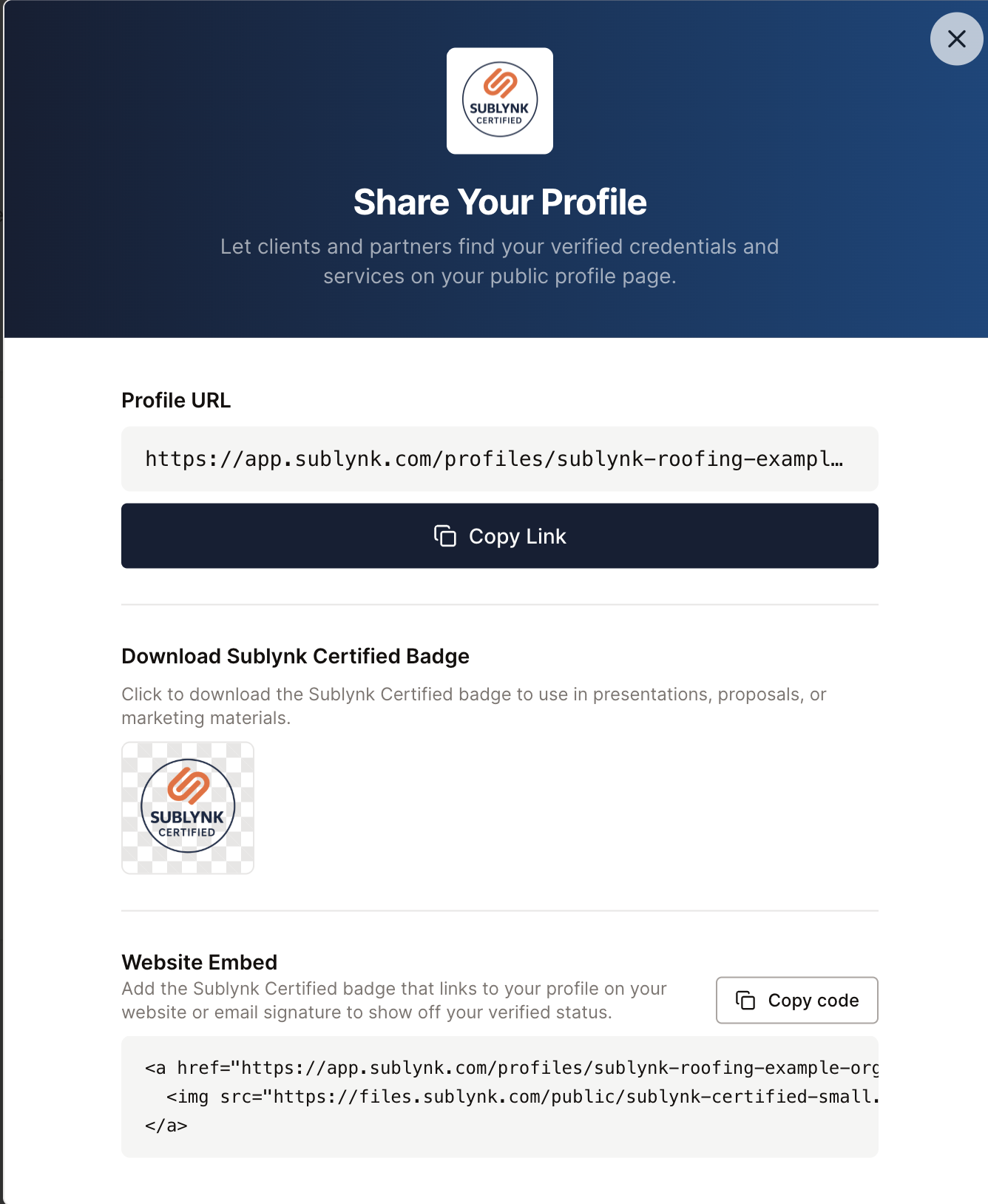 SUBLYNK
CERTIFIED

Share Your Profile

Let clients and partners find your verified credentials and services on your public profile page.

Profile URL

https://app.sublynk.com/profiles/sublynk-roofing-exampl…

Copy Link

Download Sublynk Certified Badge

Click to download the Sublynk Certified badge to use in presentations, proposals, or marketing materials.

SUBLYNK
CERTIFIED

Website Embed

Add the Sublynk Certified badge that links to your profile on your website or email signature to show off your verified status.

Copy code

<a href="https://app.sublynk.com/profiles/sublynk-roofing-example-org
  <img src="https://files.sublynk.com/public/sublynk-certified-small.
</a>